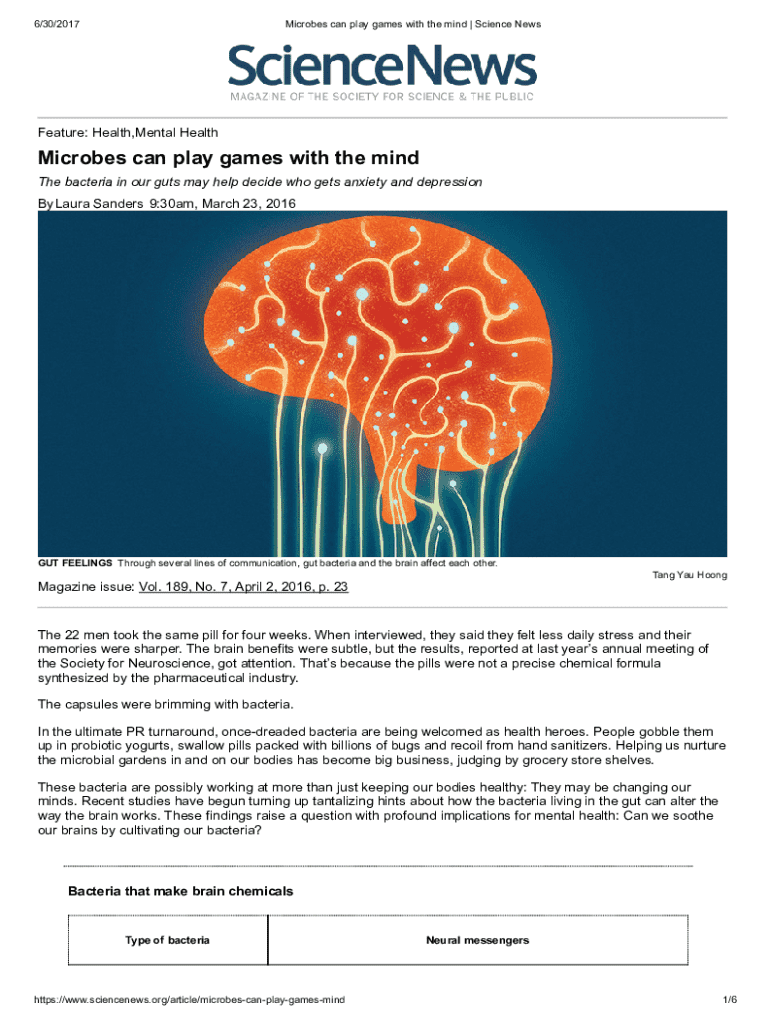 6/30/2017 Microbes can play games with the mind | Science News

ScienceNews
MAGAZINE OF THE SOCIETY FOR SCIENCE & THE PUBLIC

Feature: Health,Mental Health

Microbes can play games with the mind

The bacteria in our guts may help decide who gets anxiety and depression

By Laura Sanders 9:30am, March 23, 2016

GUT FEELINGS Through several lines of communication, gut bacteria and the brain affect each other.

Tang Yau Hoong

Magazine issue: Vol. 189, No. 7, April 2, 2016, p. 23

The 22 men took the same pill for four weeks. When interviewed, they said they felt less daily stress and their memories were sharper. The brain benefits were subtle, but the results, reported at last year's annual meeting of the Society for Neuroscience, got attention. That's because the pills were not a precise chemical formula synthesized by the pharmaceutical industry.

The capsules were brimming with bacteria.

In the ultimate PR turnaround, once-dreaded bacteria are being welcomed as health heroes. People gobble them up in probiotic yogurts, swallow pills packed with billions of bugs and recoil from hand sanitizers. Helping us nurture the microbial gardens in and on our bodies has become big business, judging by grocery store shelves.

These bacteria are possibly working at more than just keeping our bodies healthy: They may be changing our minds. Recent studies have begun turning up tantalizing hints about how the bacteria living in the gut can alter the way the brain works. These findings raise a question with profound implications for mental health: Can we soothe our brains by cultivating our bacteria?

Bacteria that make brain chemicals

| Type of bacteria | Neural messengers |
|---|---|

https://www.sciencenews.org/article/microbes-can-play-games-mind 1/6